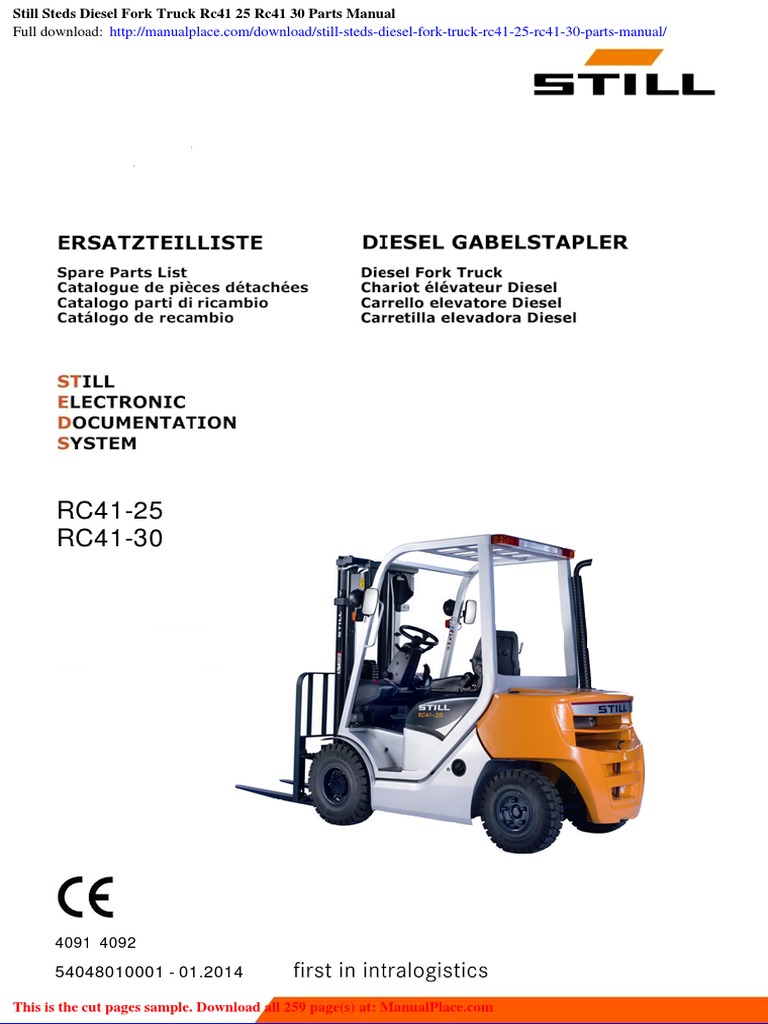 Still Steds Diesel Fork Truck Rc41 25 Rc41 30 Parts Manual
Full download: http://manualplace.com/download/still-steds-diesel-fork-truck-rc41-25-rc41-30-parts-manual/

STILL

ERSATZTEILLISTE
Spare Parts List
Catalogue de pièces détachées
Catalogo parti di ricambio
Catálogo de recambio

DIESEL GABELSTAPLER
Diesel Fork Truck
Chariot élévateur Diesel
Carrello elevatore Diesel
Carretilla elevadora Diesel

STILL
ELECTRONIC
DOCUMENTATION
SYSTEM

RC41-25
RC41-30

STILL
RC41-25

STILL

CE

4091 4092

54048010001 - 01.2014

first in intralogistics

This is the cut pages sample. Download all 259 page(s) at: ManualPlace.com